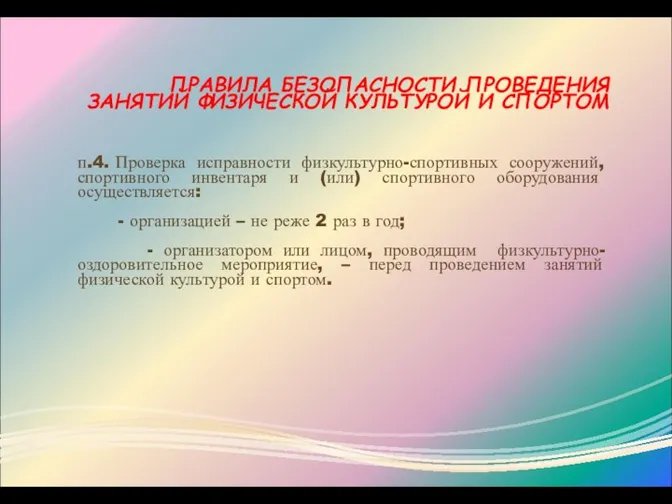 ПРАВИЛА БЕЗОПАСНОСТИ ПРОВЕДЕНИЯ ЗАНЯТИЙ ФИЗИЧЕСКОЙ КУЛЬТУРОЙ И СПОРТОМ

п.4. Проверка исправности физкультурно-спортивных сооружений, спортивного инвентаря и (или) спортивного оборудования осуществляется:

- организацией – не реже 2 раз в год;

- организатором или лицом, проводящим физкультурно-оздоровительное мероприятие, – перед проведением занятий физической культурой и спортом.